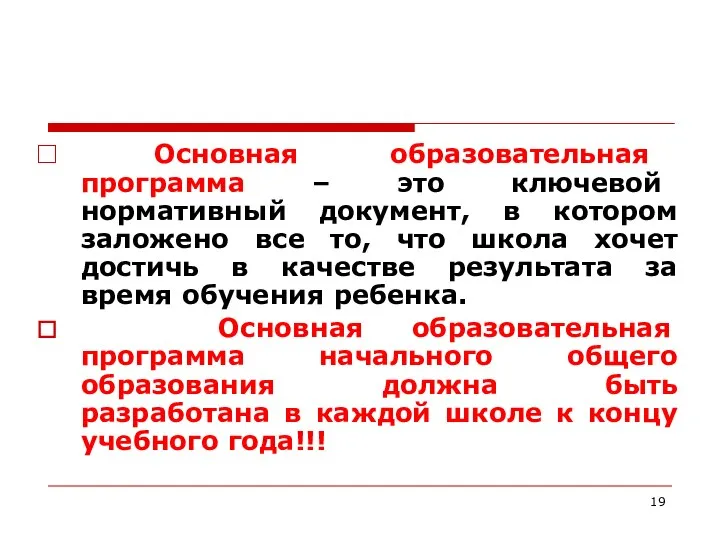 Основная образовательная программа – это ключевой нормативный документ, в котором заложено все то, что школа хочет достичь в качестве результата за время обучения ребенка.

Основная образовательная программа начального общего образования должна быть разработана в каждой школе к концу учебного года!!!

19